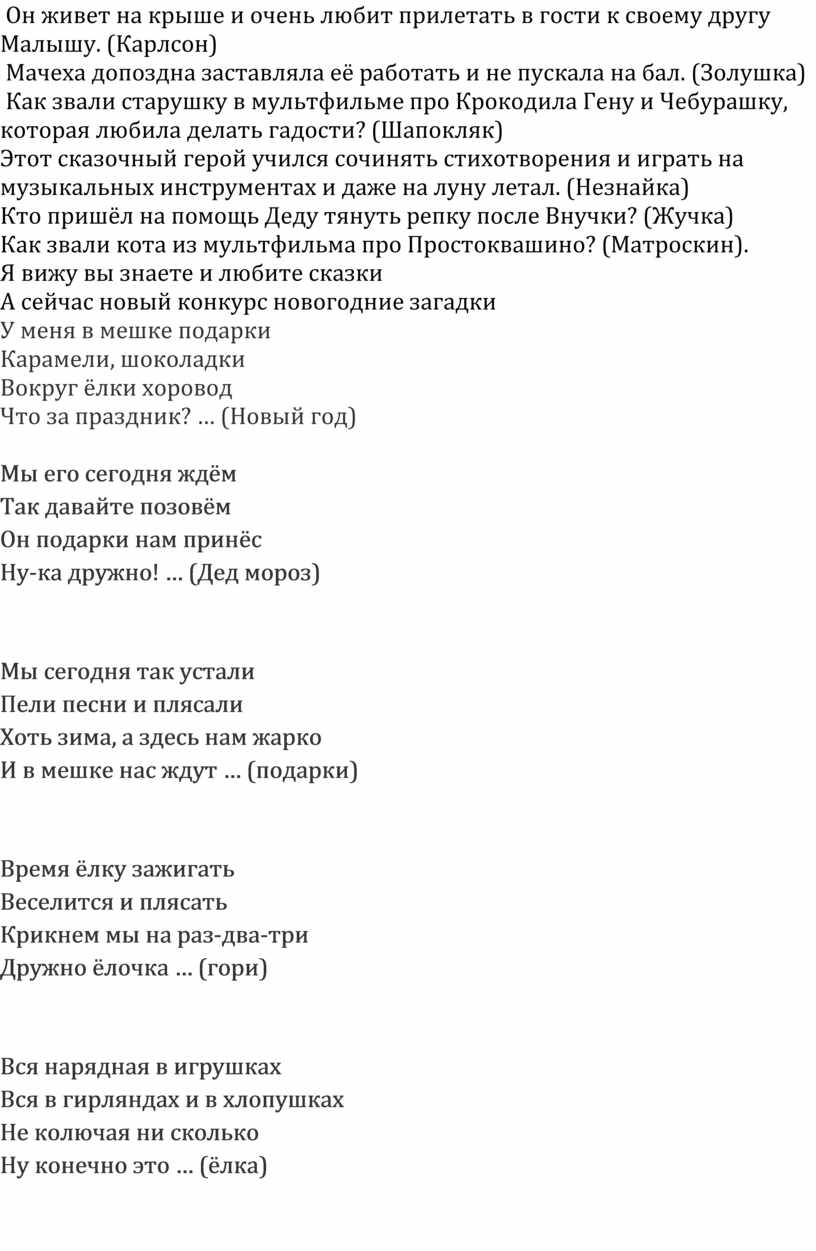 Он живет на крыше и очень любит прилетать в гости к своему другу Малышу. (Карлсон)
Мачеха допоздна заставляла её работать и не пускала на бал. (Золушка)
Как звали старушку в мультфильме про Крокодила Гену и Чебурашку, которая любила делать гадости? (Шапокляк)
Этот сказочный герой учился сочинять стихотворения и играть на музыкальных инструментах и даже на луну летал. (Незнайка)
Кто пришёл на помощь Деду тянуть репку после Внучки? (Жучка)
Как звали кота из мультфильма про Простоквашино? (Матроскин).
Я вижу вы знаете и любите сказки
А сейчас новый конкурс новогодние загадки
У меня в мешке подарки
Карамели, шоколадки
Вокруг ёлки хоровод
Что за праздник? … (Новый год)

Мы его сегодня ждём
Так давайте позовём
Он подарки нам принёс
Ну-ка дружно! … (Дед мороз)

Мы сегодня так устали
Пели песни и плясали
Хоть зима, а здесь нам жарко
И в мешке нас ждут … (подарки)

Время ёлку зажигать
Веселится и плясать
Крикнем мы на раз-два-три
Дружно ёлочка … (гори)

Вся нарядная в игрушках
Вся в гирляндах и в хлопушках
Не колючая ни сколько
Ну конечно это … (ёлка)